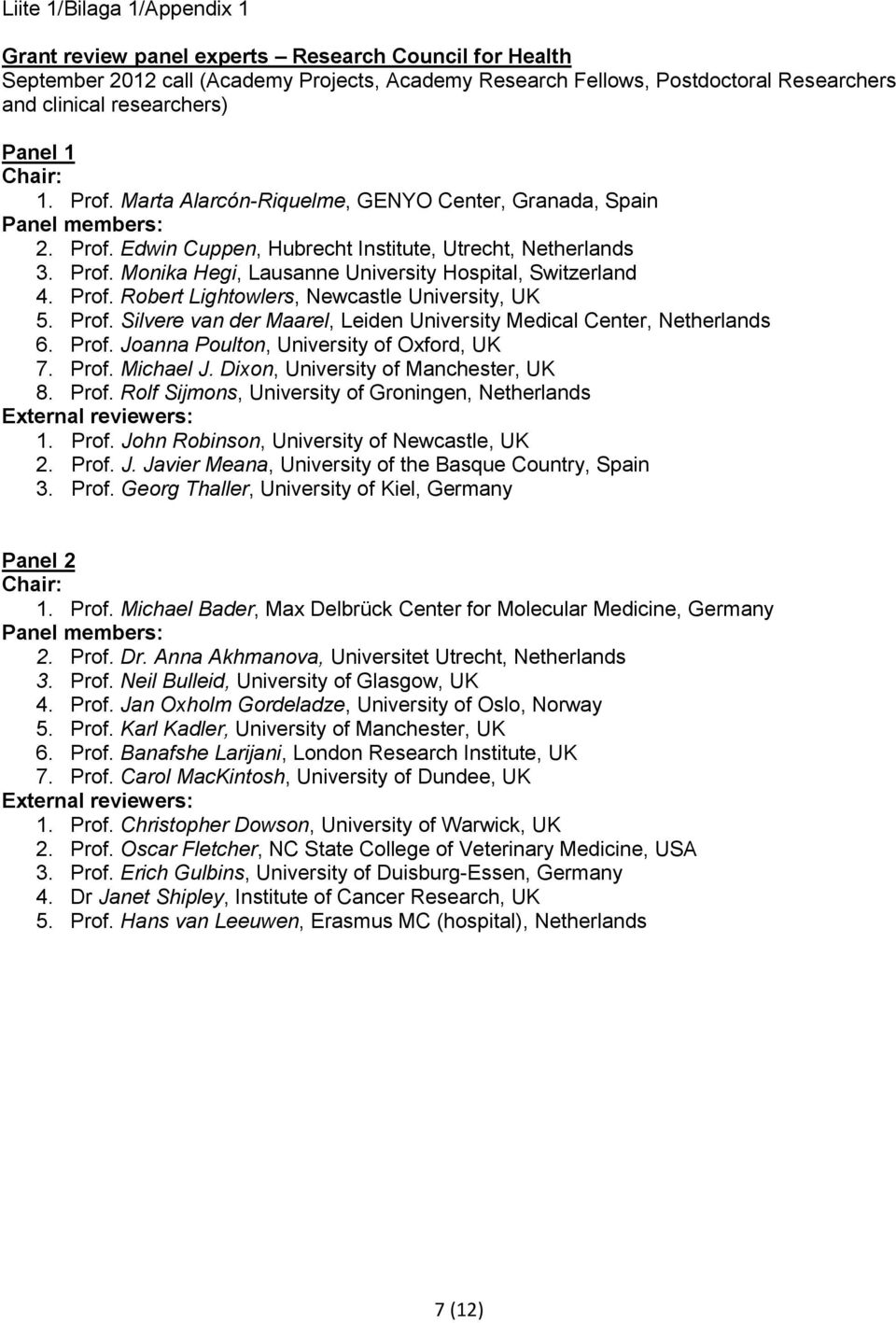 Liite 1/Bilaga 1/Appendix 1

Grant review panel experts – Research Council for Health
September 2012 call (Academy Projects, Academy Research Fellows, Postdoctoral Researchers and clinical researchers)

Panel 1
Chair:
1. Prof. Marta Alarcón-Riquelme, GENYO Center, Granada, Spain
Panel members:
2. Prof. Edwin Cuppen, Hubrecht Institute, Utrecht, Netherlands
3. Prof. Monika Hegi, Lausanne University Hospital, Switzerland
4. Prof. Robert Lightowlers, Newcastle University, UK
5. Prof. Silvere van der Maarel, Leiden University Medical Center, Netherlands
6. Prof. Joanna Poulton, University of Oxford, UK
7. Prof. Michael J. Dixon, University of Manchester, UK
8. Prof. Rolf Sijmons, University of Groningen, Netherlands
External reviewers:
1. Prof. John Robinson, University of Newcastle, UK
2. Prof. J. Javier Meana, University of the Basque Country, Spain
3. Prof. Georg Thaller, University of Kiel, Germany

Panel 2
Chair:
1. Prof. Michael Bader, Max Delbrück Center for Molecular Medicine, Germany
Panel members:
2. Prof. Dr. Anna Akhmanova, Universitet Utrecht, Netherlands
3. Prof. Neil Bulleid, University of Glasgow, UK
4. Prof. Jan Oxholm Gordeladze, University of Oslo, Norway
5. Prof. Karl Kadler, University of Manchester, UK
6. Prof. Banafshe Larijani, London Research Institute, UK
7. Prof. Carol MacKintosh, University of Dundee, UK
External reviewers:
1. Prof. Christopher Dowson, University of Warwick, UK
2. Prof. Oscar Fletcher, NC State College of Veterinary Medicine, USA
3. Prof. Erich Gulbins, University of Duisburg-Essen, Germany
4. Dr Janet Shipley, Institute of Cancer Research, UK
5. Prof. Hans van Leeuwen, Erasmus MC (hospital), Netherlands

7 (12)